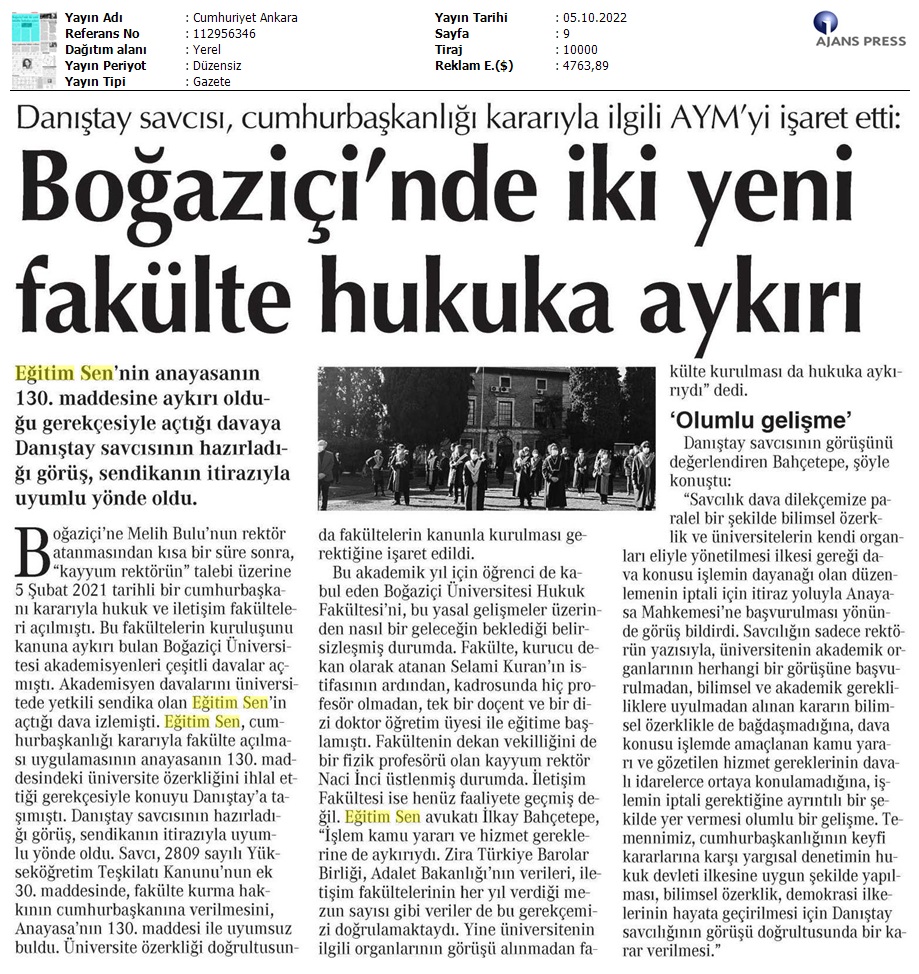 | Yayın Adı | : Cumhuriyet Ankara | Yayın Tarihi | : 05.10.2022 |
|---|---|---|---|
| Referans No | : 112956346 | Sayfa | : 9 |
| Dağıtım alanı | : Yerel | Tiraj | : 10000 |
| Yayın Periyot | : Düzensiz | Reklam E.($) | : 4763,89 |
| Yayın Tipi | : Gazete | | |

AJANS PRESS

Danıştay savcısı, cumhurbaşkanlığı kararıyla ilgili AYM'yi işaret etti:

Boğaziçi'nde iki yeni fakülte hukuka aykırı

Eğitim Sen'nin anayasanın 130. maddesine aykırı olduğu gerekçesiyle açtığı davaya Danıştay savcısının hazırladığı görüş, sendikanın itirazıyla uyumlu yönde oldu.

Boğaziçi'ne Melih Bulu'nun rektör atanmasından kısa bir süre sonra, "kayyum rektörün" talebi üzerine 5 Şubat 2021 tarihli bir cumhurbaşkanı kararıyla hukuk ve iletişim fakülteleri açılmıştı. Bu fakültelerin kuruluşunu kanuna aykırı bulan Boğaziçi Üniversitesi akademisyenleri çeşitli davalar açmıştı. Akademisyen davalarını üniversitede yetkili sendika olan Eğitim Sen'in açtığı dava izlemişti. Eğitim Sen, cumhurbaşkanlığı kararıyla fakülte açılması uygulamasının anayasanın 130. maddesindeki üniversite özerkliğini ihlal ettiği gerekçesiyle konuyu Danıştay'a taşımıştı. Danıştay savcısının hazırladığı görüş, sendikanın itirazıyla uyumlu yönde oldu. Savcı, 2809 sayılı Yükseköğretim Teşkilatı Kanunu'nun ek 30. maddesinde, fakülte kurma hakkının cumhurbaşkanına verilmesini, Anayasa'nın 130. maddesi ile uyumsuz buldu. Üniversite özerkliği doğrultusunda fakültelerin kanunla kurulması gerektiğine işaret edildi.

Bu akademik yıl için öğrenci de kabul eden Boğaziçi Üniversitesi Hukuk Fakültesi'ni, bu yasal gelişmeler üzerinden nasıl bir geleceğin beklediği belirsizleşmiş durumda. Fakülte, kurucu dekan olarak atanan Selami Kuran'ın istifasının ardından, kadrosunda hiç profesör olmadan, tek bir doçent ve bir dizi doktor öğretim üyesi ile eğitime başlamıştı. Fakültenin dekan vekilliğini de bir fizik profesörü olan kayyum rektör Naci İnci üstlenmiş durumda. İletişim Fakültesi ise henüz faaliyete geçmiş değil. Eğitim Sen avukatı İlkay Bahçetepe, "İşlem kamu yararı ve hizmet gereklerine de aykırıydı. Zira Türkiye Barolar Birliği, Adalet Bakanlığı'nın verileri, iletişim fakültelerinin her yıl verdiği mezun sayısı gibi veriler de bu gerekçemizi doğrulamaktaydı. Yine üniversitenin ilgili organlarının görüşü alınmadan fakülte kurulması da hukuka aykırıydı" dedi.

'Olumlu gelişme'

Danıştay savcısının görüşünü değerlendiren Bahçetepe, şöyle konuştu:

"Savcılık dava dilekçemize paralel bir şekilde bilimsel özerklik ve üniversitelerin kendi organları eliyle yönetilmesi ilkesi gereği dava konusu işlemin dayanağı olan düzenlemenin iptali için itiraz yoluyla Anayasa Mahkemesi'ne başvurulması yönünde görüş bildirdi. Savcılığın sadece rektörün yazısıyla, üniversitenin akademik organlarının herhangi bir görüşüne başvurulmadan, bilimsel ve akademik gerekliliklere uyulmadan alınan kararın bilimsel özerklikle de bağdaşmadığına, dava konusu işlemde amaçlanan kamu yararı ve gözetilen hizmet gereklerinin davalı idarelerce ortaya konulamadığına, işlemin iptali gerektiğine ayrıntılı bir şekilde yer vermesi olumlu bir gelişme. Temennimiz, cumhurbaşkanlığının keyfi kararlarına karşı yargısal denetimin hukuk devleti ilkesine uygun şekilde yapılması, bilimsel özerklik, demokrasi ilkelerinin hayata geçirilmesi için Danıştay savcılığının görüşü doğrultusunda bir karar verilmesi."